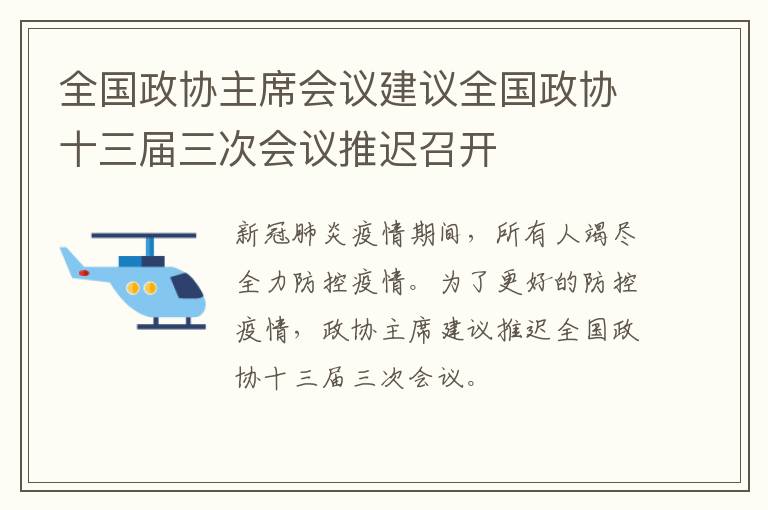 全国政协主席会议建议全国政协十三届三次会议推迟召开

新冠肺炎疫情期间，所有人竭尽全力防控疫情。为了更好的防控疫情，政协主席建议推迟全国政协十三届三次会议。